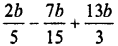 $\frac{2b}{5} - \frac{7b}{15} + \frac{13b}{3}$